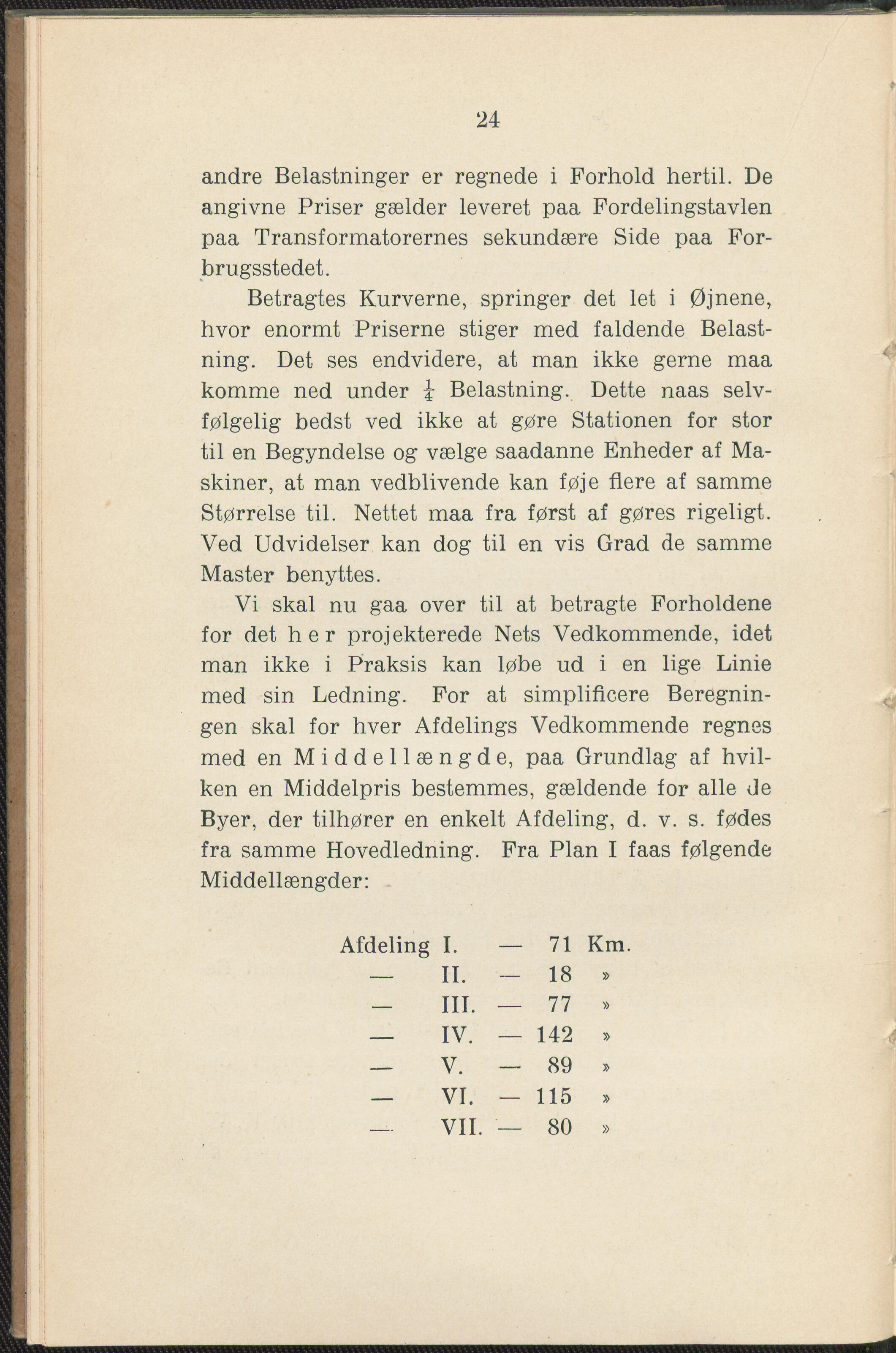 24

andre Belastninger er regnede i Forhold hertil. De angivne Priser gælder leveret paa Fordelingstavlen paa Transformatorernes sekundære Side paa Forbrugsstedet.

Betragtes Kurverne, springer det let i Øjnene, hvor enormt Priserne stiger med faldende Belastning. Det ses endvidere, at man ikke gerne maa komme ned under $\frac{1}{4}$ Belastning. Dette naas selvfølgelig bedst ved ikke at gøre Stationen for stor til en Begyndelse og vælge saadanne Enheder af Maskiner, at man vedblivende kan føje flere af samme Størrelse til. Nettet maa fra først af gøres rigeligt. Ved Udvidelser kan dog til en vis Grad de samme Master benyttes.

Vi skal nu gaa over til at betragte Forholdene for det her projekterede Nets Vedkommende, idet man ikke i Praksis kan løbe ud i en lige Linie med sin Ledning. For at simplificere Beregningen skal for hver Afdelings Vedkommende regnes med en Middellængde, paa Grundlag af hvilken en Middelpris bestemmes, gældende for alle de Byer, der tilhører en enkelt Afdeling, d. v. s. fødes fra samme Hovedledning. Fra Plan I faas følgende Middellængder:

| Afdeling | I. | — | 71 | Km. |
|---|---|---|---|---|
| — | II. | — | 18 | » |
| — | III. | — | 77 | » |
| — | IV. | — | 142 | » |
| — | V. | — | 89 | » |
| — | VI. | — | 115 | » |
| — | VII. | — | 80 | » |